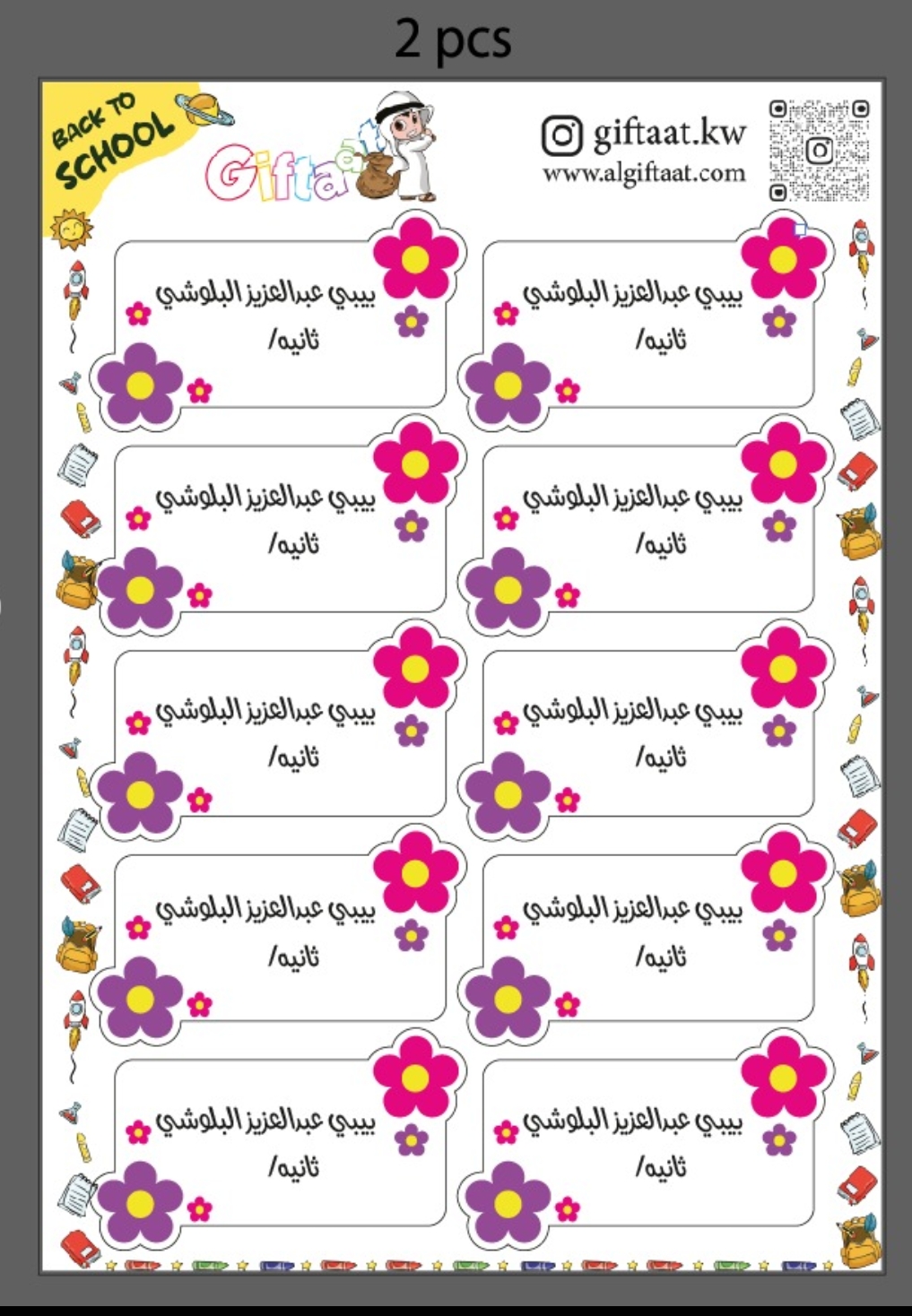 2 pcs

BACK TO SCHOOL

Giftaat

giftaat.kw
www.algiftaat.com

بيبي عبدالعزيز البلوشي
ثانيه/

بيبي عبدالعزيز البلوشي
ثانيه/

بيبي عبدالعزيز البلوشي
ثانيه/

بيبي عبدالعزيز البلوشي
ثانيه/

بيبي عبدالعزيز البلوشي
ثانيه/

بيبي عبدالعزيز البلوشي
ثانيه/

بيبي عبدالعزيز البلوشي
ثانيه/

بيبي عبدالعزيز البلوشي
ثانيه/

بيبي عبدالعزيز البلوشي
ثانيه/

بيبي عبدالعزيز البلوشي
ثانيه/